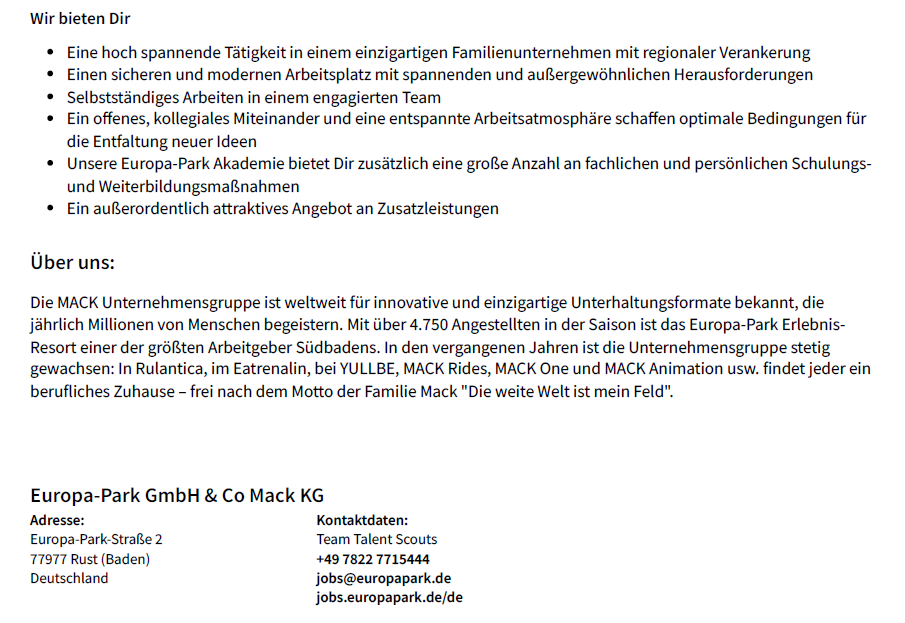 Wir bieten Dir

- Eine hoch spannende Tätigkeit in einem einzigartigen Familienunternehmen mit regionaler Verankerung
- Einen sicheren und modernen Arbeitsplatz mit spannenden und außergewöhnlichen Herausforderungen
- Selbstständiges Arbeiten in einem engagierten Team
- Ein offenes, kollegiales Miteinander und eine entspannte Arbeitsatmosphäre schaffen optimale Bedingungen für die Entfaltung neuer Ideen
- Unsere Europa-Park Akademie bietet Dir zusätzlich eine große Anzahl an fachlichen und persönlichen Schulungs- und Weiterbildungsmaßnahmen
- Ein außerordentlich attraktives Angebot an Zusatzleistungen

Über uns:

Die MACK Unternehmensgruppe ist weltweit für innovative und einzigartige Unterhaltungsformate bekannt, die jährlich Millionen von Menschen begeistern. Mit über 4.750 Angestellten in der Saison ist das Europa-Park Erlebnis-Resort einer der größten Arbeitgeber Südbadens. In den vergangenen Jahren ist die Unternehmensgruppe stetig gewachsen: In Rulantica, im Eatrenalin, bei YULLBE, MACK Rides, MACK One und MACK Animation usw. findet jeder ein berufliches Zuhause – frei nach dem Motto der Familie Mack "Die weite Welt ist mein Feld".

Europa-Park GmbH & Co Mack KG

Adresse:
Europa-Park-Straße 2
77977 Rust (Baden)
Deutschland

Kontaktdaten:
Team Talent Scouts
+49 7822 7715444
jobs@europapark.de
jobs.europapark.de/de